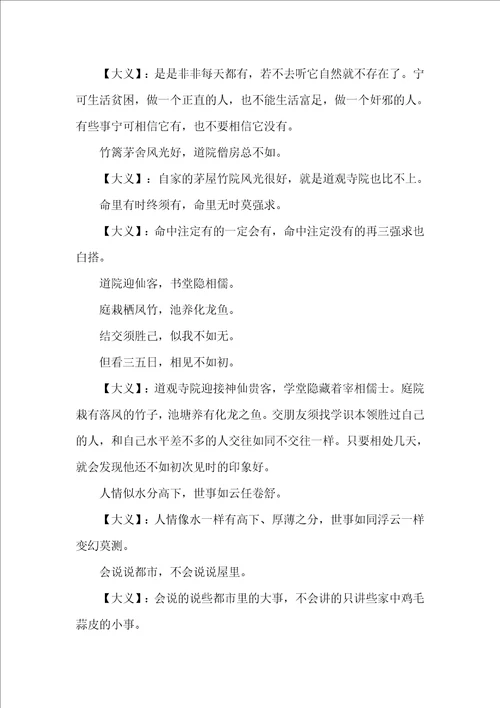 【大义】：是是非非每天都有，若不去听它自然就不存在了。宁可生活贫困，做一个正直的人，也不能生活富足，做一个奸邪的人。有些事宁可相信它有，也不要相信它没有。

竹篱茅舍风光好，道院僧房总不如。

【大义】：自家的茅屋竹院风光很好，就是道观寺院也比不上。

命里有时终须有，命里无时莫强求。

【大义】：命中注定有的一定会有，命中注定没有的再三强求也白搭。

道院迎仙客，书堂隐相儒。

庭栽栖凤竹，池养化龙鱼。

结交须胜己，似我不如无。

但看三五日，相见不如初。

【大义】：道观寺院迎接神仙贵客，学堂隐藏着宰相儒士。庭院栽有落凤的竹子，池塘养有化龙之鱼。交朋友须找学识本领胜过自己的人，和自己水平差不多的人交往如同不交往一样。只要相处几天，就会发现他还不如初次见时的印象好。

人情似水分高下，世事如云任卷舒。

【大义】：人情像水一样有高下、厚薄之分，世事如同浮云一样变幻莫测。

会说说都市，不会说说屋里。

【大义】：会说的说些都市里的大事，不会讲的只讲些家中鸡毛蒜皮的小事。